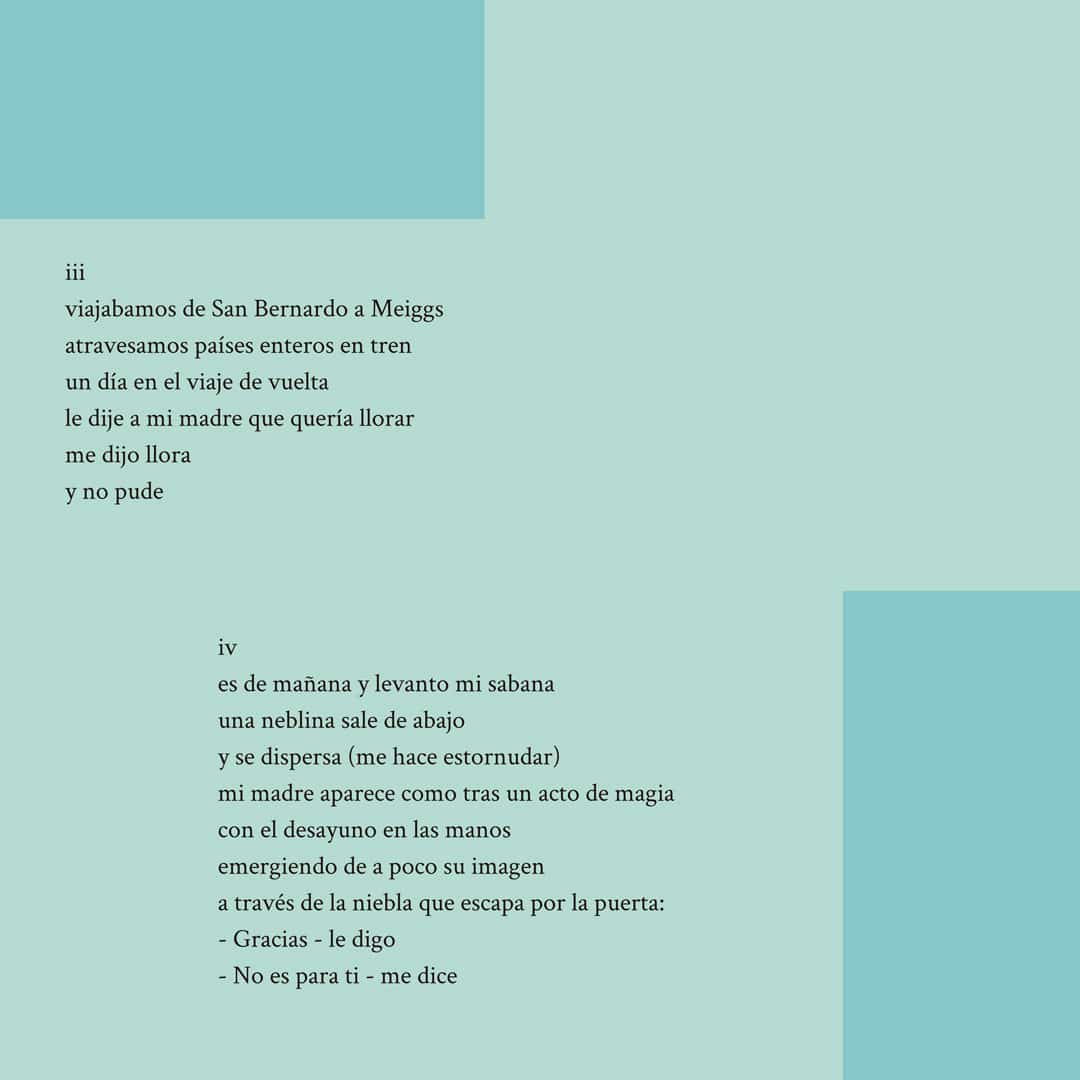 iii
viajabamos de San Bernardo a Meiggs
atravesamos países enteros en tren
un día en el viaje de vuelta
le dije a mi madre que quería llorar
me dijo llora
y no pude

iv
es de mañana y levanto mi sabana
una neblina sale de abajo
y se dispersa (me hace estornudar)
mi madre aparece como tras un acto de magia
con el desayuno en las manos
emergiendo de a poco su imagen
a través de la niebla que escapa por la puerta:
- Gracias - le digo
- No es para ti - me dice